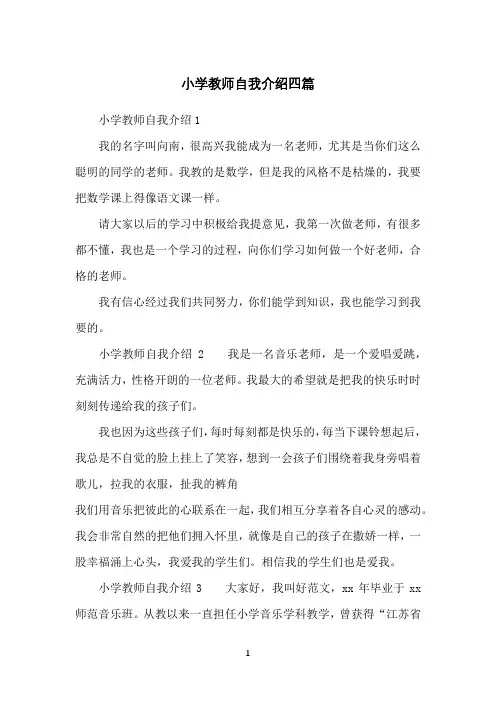 小学教师自我介绍四篇

小学教师自我介绍 1

我的名字叫向南，很高兴我能成为一名老师，尤其是当你们这么聪明的同学的老师。我教的是数学，但是我的风格不是枯燥的，我要把数学课上得像语文课一样。

请大家以后的学习中积极给我提意见，我第一次做老师，有很多都不懂，我也是一个学习的过程，向你们学习如何做一个好老师，合格的老师。

我有信心经过我们共同努力，你们能学到知识，我也能学习到我要的。

小学教师自我介绍 2　　我是一名音乐老师，是一个爱唱爱跳，充满活力，性格开朗的一位老师。我最大的希望就是把我的快乐时时刻刻传递给我的孩子们。

我也因为这些孩子们，每时每刻都是快乐的，每当下课铃想起后，我总是不自觉的脸上挂上了笑容，想到一会孩子们围绕着我身旁唱着歌儿，拉我的衣服，扯我的裤角

我们用音乐把彼此的心联系在一起，我们相互分享着各自心灵的感动。我会非常自然的把他们拥入怀里，就像是自己的孩子在撒娇一样，一股幸福涌上心头，我爱我的学生们。相信我的学生们也是爱我。

小学教师自我介绍 3　　大家好，我叫好范文，xx 年毕业于 xx 师范音乐班。从教以来一直担任小学音乐学科教学，曾获得“江苏省

1